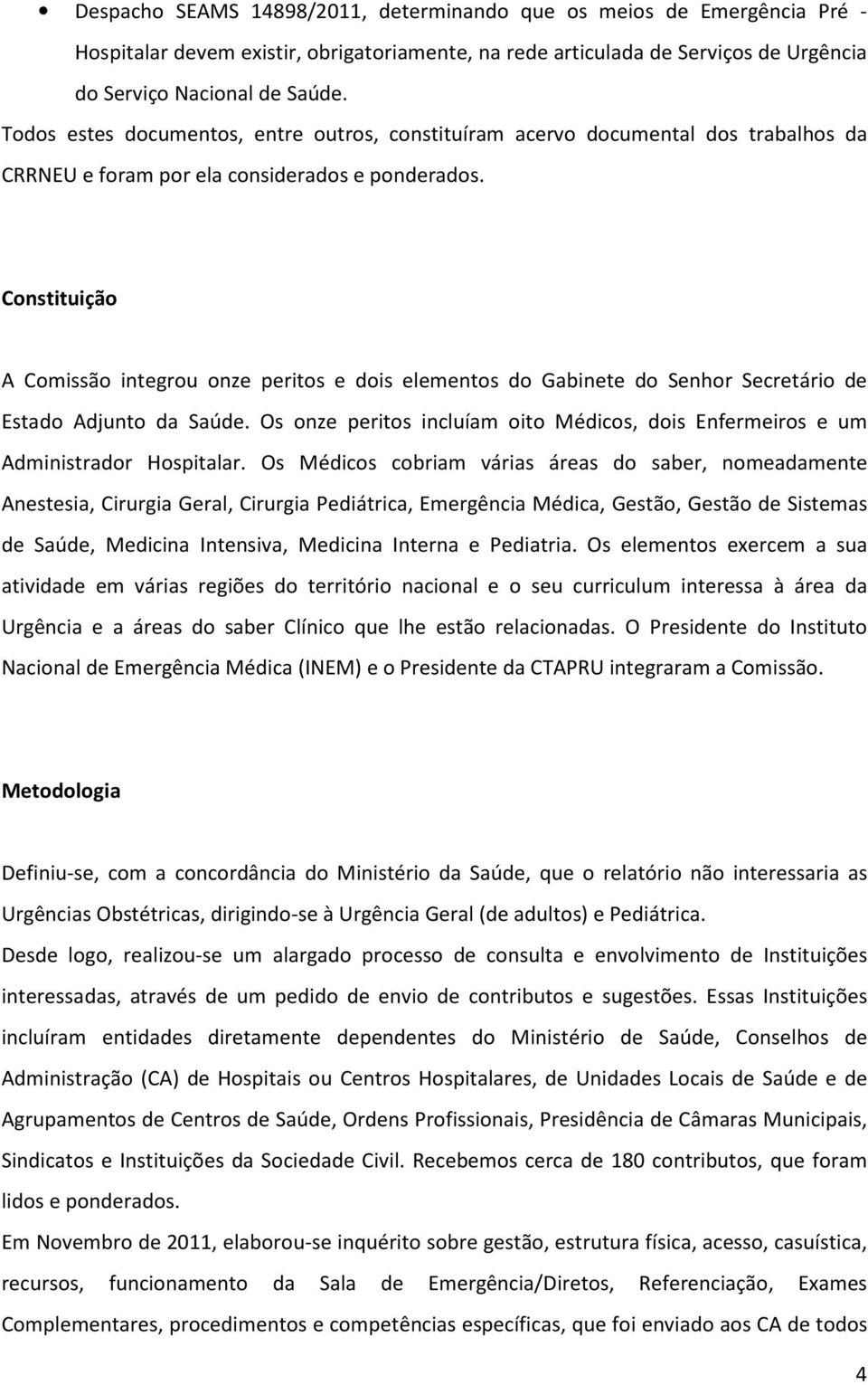 • Despacho SEAMS 14898/2011, determinando que os meios de Emergência Pré - Hospitalar devem existir, obrigatoriamente, na rede articulada de Serviços de Urgência do Serviço Nacional de Saúde.

Todos estes documentos, entre outros, constituíram acervo documental dos trabalhos da CRRNEU e foram por ela considerados e ponderados.

Constituição

A Comissão integrou onze peritos e dois elementos do Gabinete do Senhor Secretário de Estado Adjunto da Saúde. Os onze peritos incluíam oito Médicos, dois Enfermeiros e um Administrador Hospitalar. Os Médicos cobriam várias áreas do saber, nomeadamente Anestesia, Cirurgia Geral, Cirurgia Pediátrica, Emergência Médica, Gestão, Gestão de Sistemas de Saúde, Medicina Intensiva, Medicina Interna e Pediatria. Os elementos exercem a sua atividade em várias regiões do território nacional e o seu curriculum interessa à área da Urgência e a áreas do saber Clínico que lhe estão relacionadas. O Presidente do Instituto Nacional de Emergência Médica (INEM) e o Presidente da CTAPRU integraram a Comissão.

Metodologia

Definiu-se, com a concordância do Ministério da Saúde, que o relatório não interessaria as Urgências Obstétricas, dirigindo-se à Urgência Geral (de adultos) e Pediátrica.
Desde logo, realizou-se um alargado processo de consulta e envolvimento de Instituições interessadas, através de um pedido de envio de contributos e sugestões. Essas Instituições incluíram entidades diretamente dependentes do Ministério de Saúde, Conselhos de Administração (CA) de Hospitais ou Centros Hospitalares, de Unidades Locais de Saúde e de Agrupamentos de Centros de Saúde, Ordens Profissionais, Presidência de Câmaras Municipais, Sindicatos e Instituições da Sociedade Civil. Recebemos cerca de 180 contributos, que foram lidos e ponderados.
Em Novembro de 2011, elaborou-se inquérito sobre gestão, estrutura física, acesso, casuística, recursos, funcionamento da Sala de Emergência/Diretos, Referenciação, Exames Complementares, procedimentos e competências específicas, que foi enviado aos CA de todos

4